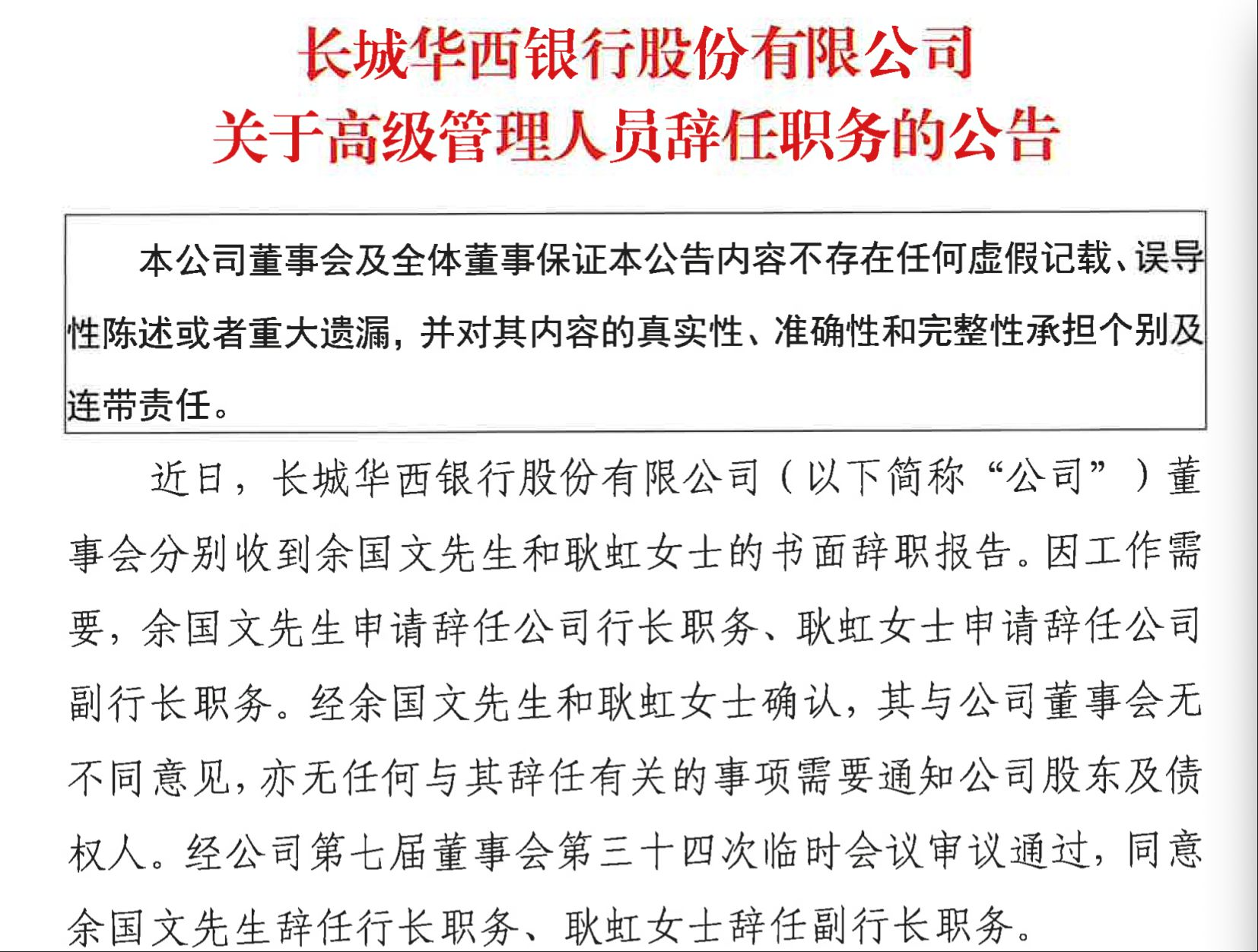 长城华西银行股份有限公司
关于高级管理人员辞任职务的公告

本公司董事会及全体董事保证本公告内容不存在任何虚假记载、误导性陈述或者重大遗漏，并对其内容的真实性、准确性和完整性承担个别及连带责任。

近日，长城华西银行股份有限公司（以下简称“公司”）董事会分别收到余国文先生和耿虹女士的书面辞职报告。因工作需要，余国文先生申请辞任公司行长职务、耿虹女士申请辞任公司副行长职务。经余国文先生和耿虹女士确认，其与公司董事会无不同意见，亦无任何与其辞任有关的事项需要通知公司股东及债权人。经公司第七届董事会第三十四次临时会议审议通过，同意余国文先生辞任行长职务、耿虹女士辞任副行长职务。